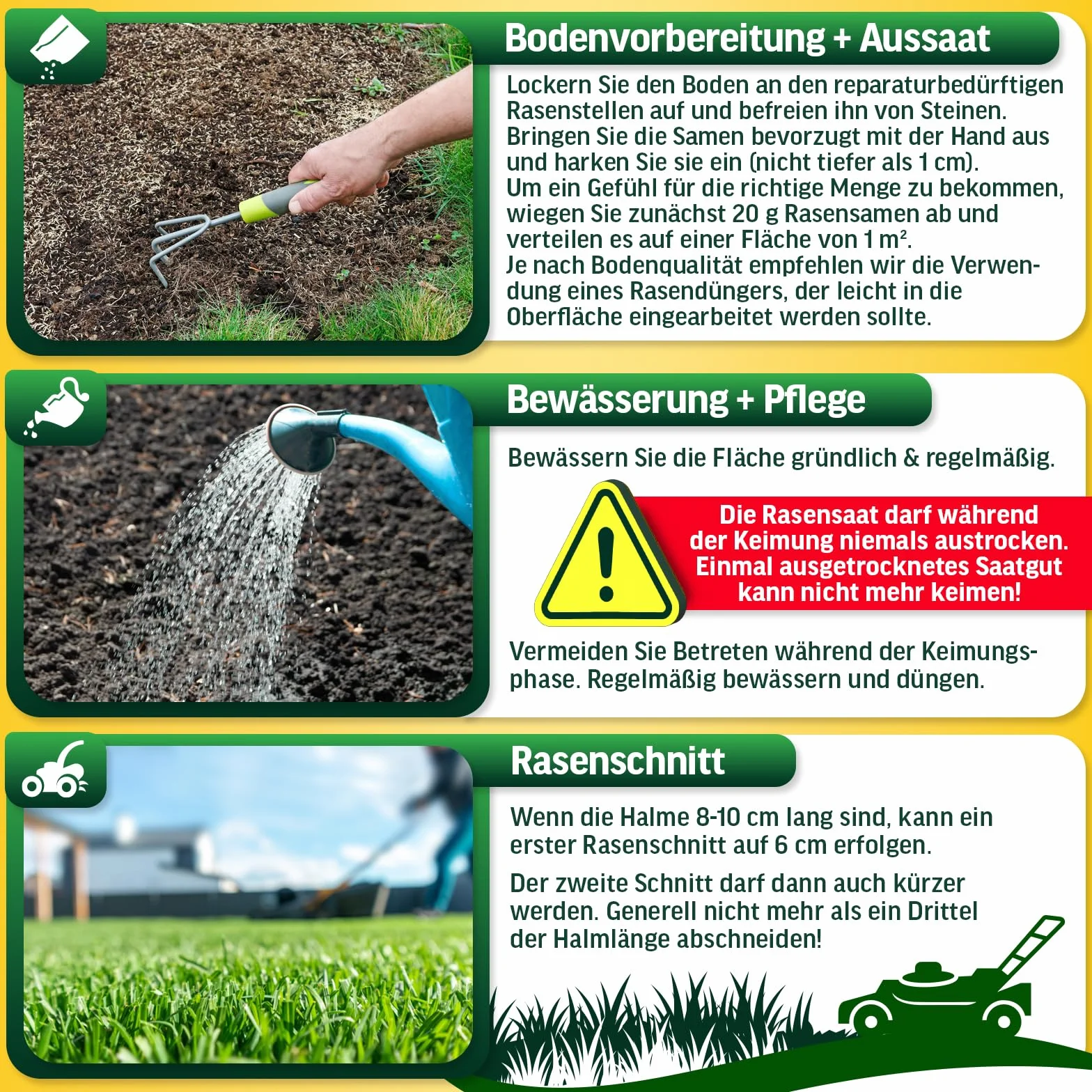 Bodenvorbereitung + Aussaat

Lockern Sie den Boden an den reparaturbedürftigen Rasenstellen auf und befreien ihn von Steinen. Bringen Sie die Samen bevorzugt mit der Hand aus und harken Sie sie ein (nicht tiefer als 1 cm). Um ein Gefühl für die richtige Menge zu bekommen, wiegen Sie zunächst 20 g Rasensamen ab und verteilen es auf einer Fläche von 1 m². Je nach Bodenqualität empfehlen wir die Verwendung eines Rasendüngers, der leicht in die Oberfläche eingearbeitet werden sollte.

Bewässerung + Pflege

Bewässern Sie die Fläche gründlich & regelmäßig.

Die Rasensaat darf während der Keimung niemals austrocken. Einmal ausgetrocknetes Saatgut kann nicht mehr keimen!

Vermeiden Sie Betreten während der Keimungsphase. Regelmäßig bewässern und düngen.

Rasenschnitt

Wenn die Halme 8-10 cm lang sind, kann ein erster Rasenschnitt auf 6 cm erfolgen.

Der zweite Schnitt darf dann auch kürzer werden. Generell nicht mehr als ein Drittel der Halmlänge abschneiden!